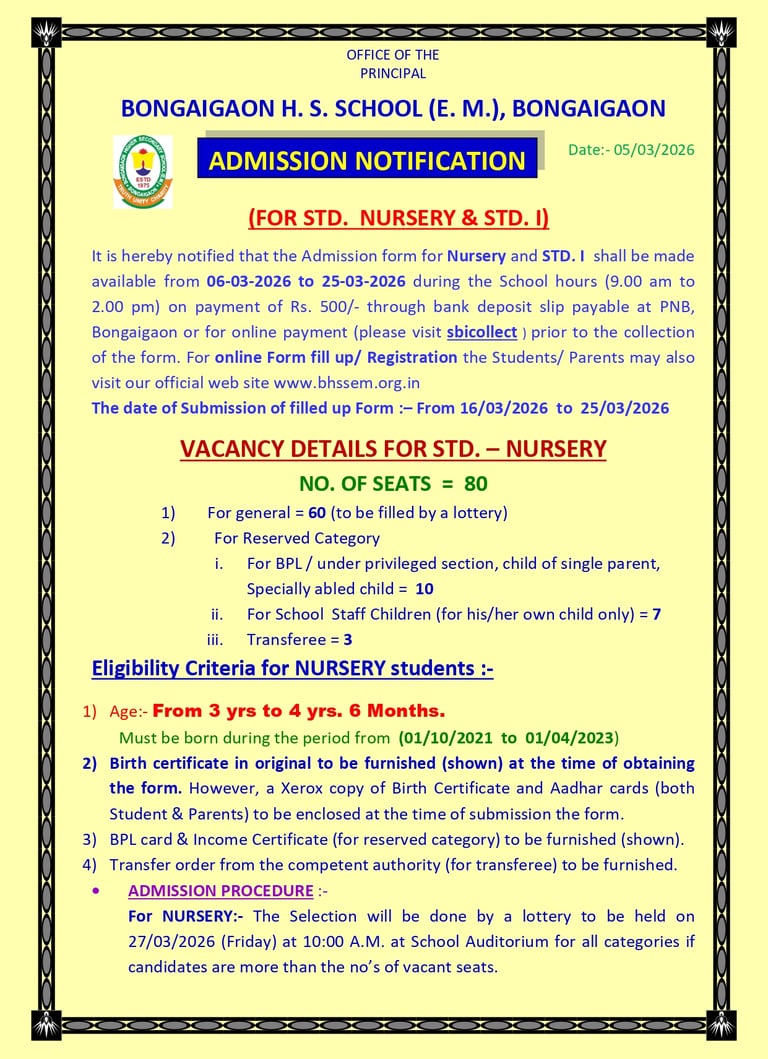 OFFICE OF THE
PRINCIPAL

BONGAIGAON H. S. SCHOOL (E. M.), BONGAIGAON

ESTD 1975

ADMISSION NOTIFICATION

Date:- 05/03/2026

(FOR STD. NURSERY & STD. I)

It is hereby notified that the Admission form for Nursery and STD. I shall be made available from 06-03-2026 to 25-03-2026 during the School hours (9.00 am to 2.00 pm) on payment of Rs. 500/- through bank deposit slip payable at PNB, Bongaigaon or for online payment (please visit sbicollect ) prior to the collection of the form. For online Form fill up/ Registration the Students/ Parents may also visit our official web site www.bhssem.org.in
The date of Submission of filled up Form :– From 16/03/2026 to 25/03/2026

VACANCY DETAILS FOR STD. – NURSERY

NO. OF SEATS = 80

1) For general = 60 (to be filled by a lottery)
2) For Reserved Category
i. For BPL / under privileged section, child of single parent, Specially abled child = 10
ii. For School Staff Children (for his/her own child only) = 7
iii. Transferee = 3

Eligibility Criteria for NURSERY students :-

1) Age:- From 3 yrs to 4 yrs. 6 Months.
Must be born during the period from (01/10/2021 to 01/04/2023)
2) Birth certificate in original to be furnished (shown) at the time of obtaining the form. However, a Xerox copy of Birth Certificate and Aadhar cards (both Student & Parents) to be enclosed at the time of submission the form.
3) BPL card & Income Certificate (for reserved category) to be furnished (shown).
4) Transfer order from the competent authority (for transferee) to be furnished.

• ADMISSION PROCEDURE :-
For NURSERY:- The Selection will be done by a lottery to be held on 27/03/2026 (Friday) at 10:00 A.M. at School Auditorium for all categories if candidates are more than the no's of vacant seats.